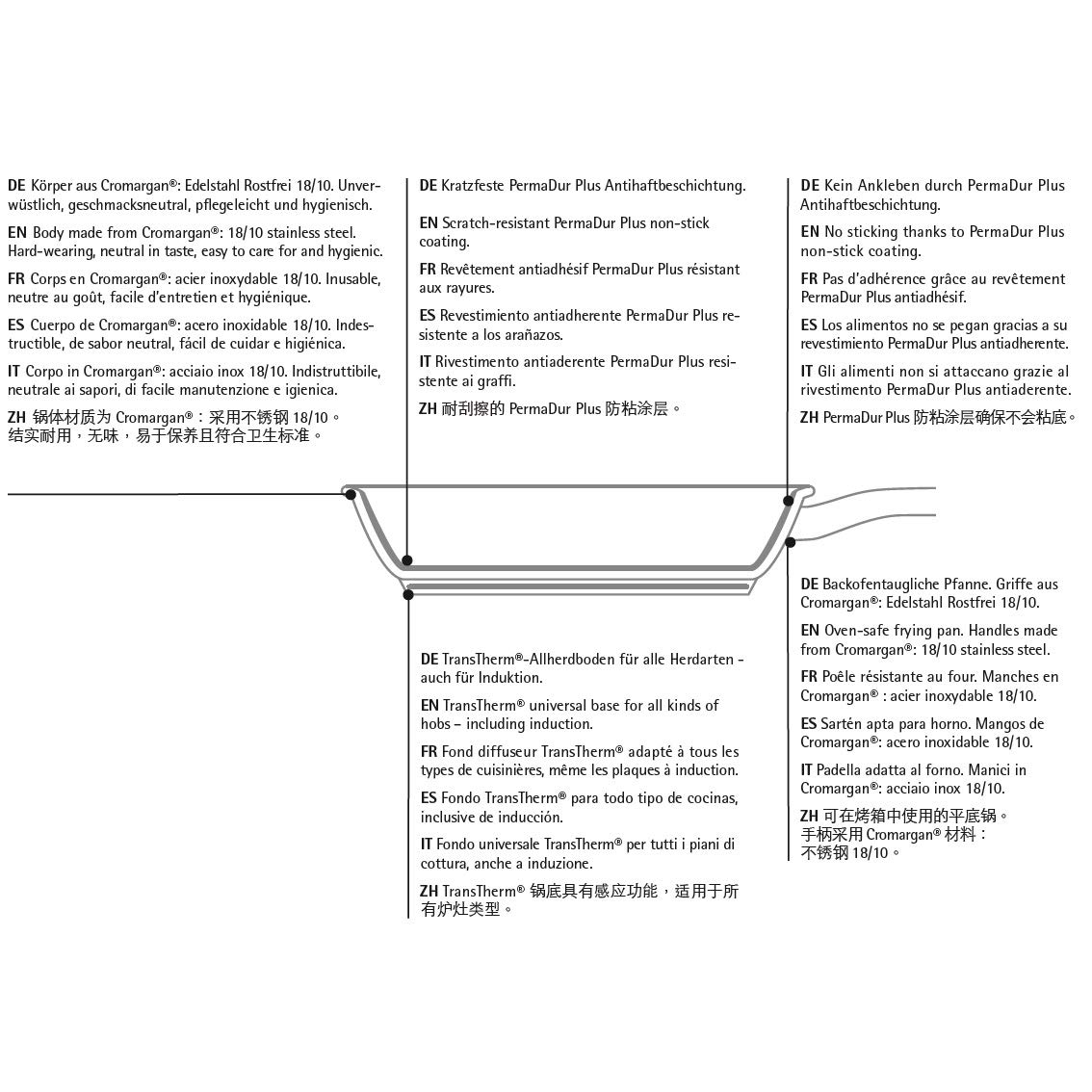 DE Körper aus Cromargan®: Edelstahl Rostfrei 18/10. Unverwüstlich, geschmacksneutral, pflegeleicht und hygienisch.

EN Body made from Cromargan®: 18/10 stainless steel. Hard-wearing, neutral in taste, easy to care for and hygienic.

FR Corps en Cromargan®: acier inoxydable 18/10. Inusable, neutre au goût, facile d'entretien et hygiénique.

ES Cuerpo de Cromargan®: acero inoxidable 18/10. Indestructible, de sabor neutral, fácil de cuidar e higiénica.

IT Corpo in Cromargan®: acciaio inox 18/10. Indistruttibile, neutrale ai sapori, di facile manutenzione e igienica.

ZH 锅体材质为 Cromargan®：采用不锈钢 18/10。结实耐用，无味，易于保养且符合卫生标准。

DE Kratzfeste PermaDur Plus Antihaftbeschichtung.

EN Scratch-resistant PermaDur Plus non-stick coating.

FR Revêtement antiadhésif PermaDur Plus résistant aux rayures.

ES Revestimiento antiadherente PermaDur Plus resistente a los arañazos.

IT Rivestimento antiaderente PermaDur Plus resistente ai graffi.

ZH 耐刮擦的 PermaDur Plus 防粘涂层。

DE Kein Ankleben durch PermaDur Plus Antihaftbeschichtung.

EN No sticking thanks to PermaDur Plus non-stick coating.

FR Pas d'adhérence grâce au revêtement PermaDur Plus antiadhésif.

ES Los alimentos no se pegan gracias a su revestimiento PermaDur Plus antiadherente.

IT Gli alimenti non si attaccano grazie al rivestimento PermaDur Plus antiaderente.

ZH PermaDur Plus 防粘涂层确保不会粘底。

DE TransTherm®-Allherdboden für alle Herdarten - auch für Induktion.

EN TransTherm® universal base for all kinds of hobs – including induction.

FR Fond diffuseur TransTherm® adapté à tous les types de cuisinières, même les plaques à induction.

ES Fondo TransTherm® para todo tipo de cocinas, inclusive de inducción.

IT Fondo universale TransTherm® per tutti i piani di cottura, anche a induzione.

ZH TransTherm® 锅底具有感应功能，适用于所有炉灶类型。

DE Backofentaugliche Pfanne. Griffe aus Cromargan®: Edelstahl Rostfrei 18/10.

EN Oven-safe frying pan. Handles made from Cromargan®: 18/10 stainless steel.

FR Poêle résistante au four. Manches en Cromargan® : acier inoxydable 18/10.

ES Sartén apta para horno. Mangos de Cromargan®: acero inoxidable 18/10.

IT Padella adatta al forno. Manici in Cromargan®: acciaio inox 18/10.

ZH 可在烤箱中使用的平底锅。手柄采用 Cromargan® 材料：不锈钢 18/10。